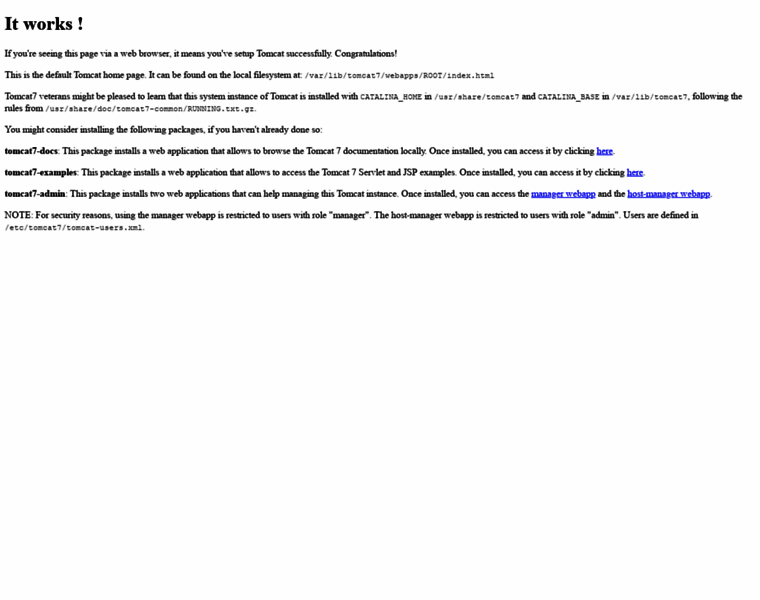 It works !

If you're seeing this page via a web browser, it means you've setup Tomcat successfully. Congratulations!

This is the default Tomcat home page. It can be found on the local filesystem at: /var/lib/tomcat7/webapps/ROOT/index.html

Tomcat7 veterans might be pleased to learn that this system instance of Tomcat is installed with CATALINA_HOME in /usr/share/tomcat7 and CATALINA_BASE in /var/lib/tomcat7, following the rules from /usr/share/doc/tomcat7-common/RUNNING.txt.gz.

You might consider installing the following packages, if you haven't already done so:

tomcat7-docs: This package installs a web application that allows to browse the Tomcat 7 documentation locally. Once installed, you can access it by clicking here.

tomcat7-examples: This package installs a web application that allows to access the Tomcat 7 Servlet and JSP examples. Once installed, you can access it by clicking here.

tomcat7-admin: This package installs two web applications that can help managing this Tomcat instance. Once installed, you can access the manager webapp and the host-manager webapp.

NOTE: For security reasons, using the manager webapp is restricted to users with role "manager". The host-manager webapp is restricted to users with role "admin". Users are defined in /etc/tomcat7/tomcat-users.xml.